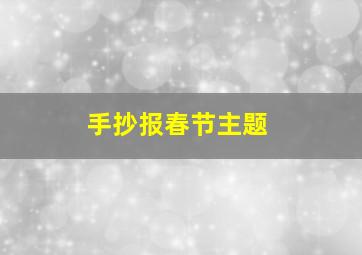 手抄报春节主题